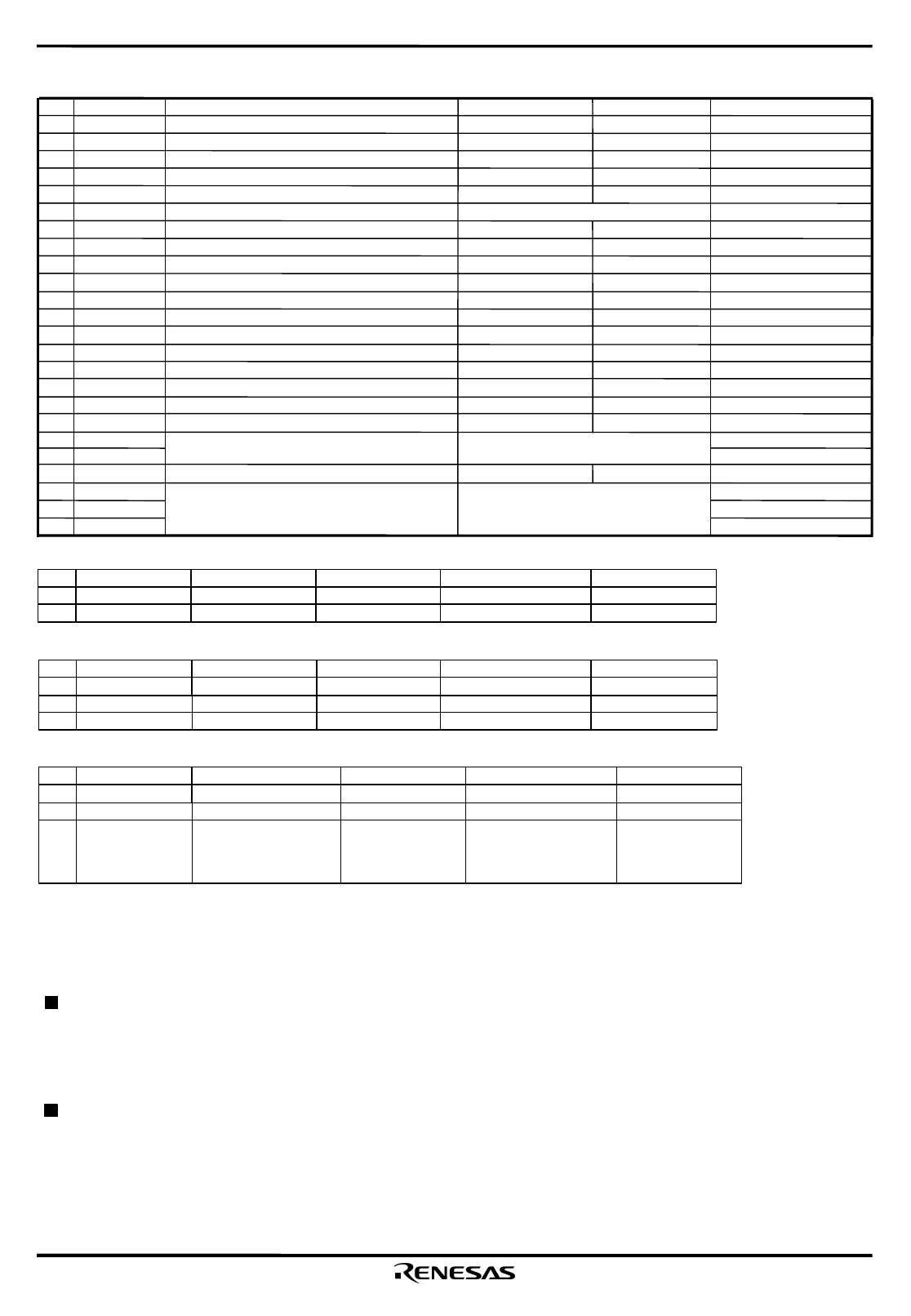 RENESAS